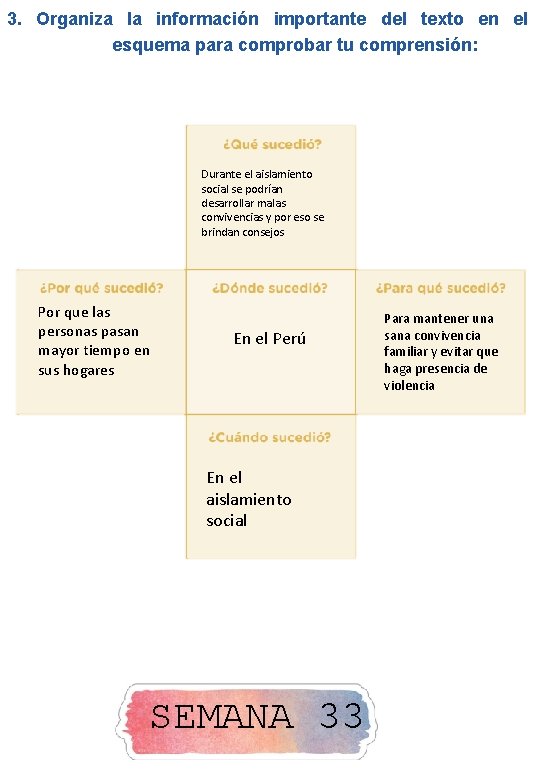 3. Organiza la información importante del texto en el esquema para comprobar tu comprensión:

¿Qué sucedió?

Durante el aislamiento social se podrían desarrollar malas convivencias y por eso se brindan consejos

¿Por qué sucedió?

Por que las personas pasan mayor tiempo en sus hogares

¿Dónde sucedió?

En el Perú

¿Para qué sucedió?

Para mantener una sana convivencia familiar y evitar que haga presencia de violencia

¿Cuándo sucedió?

En el aislamiento social

SEMANA 33